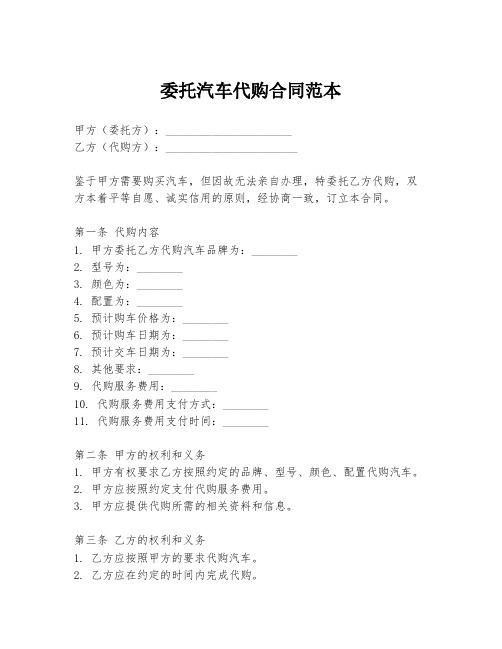 委托汽车代购合同范本

甲方（委托方）：______________________
乙方（代购方）：______________________

鉴于甲方需要购买汽车，但因故无法亲自办理，特委托乙方代购，双方本着平等自愿、诚实信用的原则，经协商一致，订立本合同。

第一条 代购内容
1. 甲方委托乙方代购汽车品牌为：________
2. 型号为：________
3. 颜色为：________
4. 配置为：________
5. 预计购车价格为：________
6. 预计购车日期为：________
7. 预计交车日期为：________
8. 其他要求：________
9. 代购服务费用：________
10. 代购服务费用支付方式：________
11. 代购服务费用支付时间：________

第二条 甲方的权利和义务
1. 甲方有权要求乙方按照约定的品牌、型号、颜色、配置代购汽车。
2. 甲方应按照约定支付代购服务费用。
3. 甲方应提供代购所需的相关资料和信息。

第三条 乙方的权利和义务
1. 乙方应按照甲方的要求代购汽车。
2. 乙方应在约定的时间内完成代购。